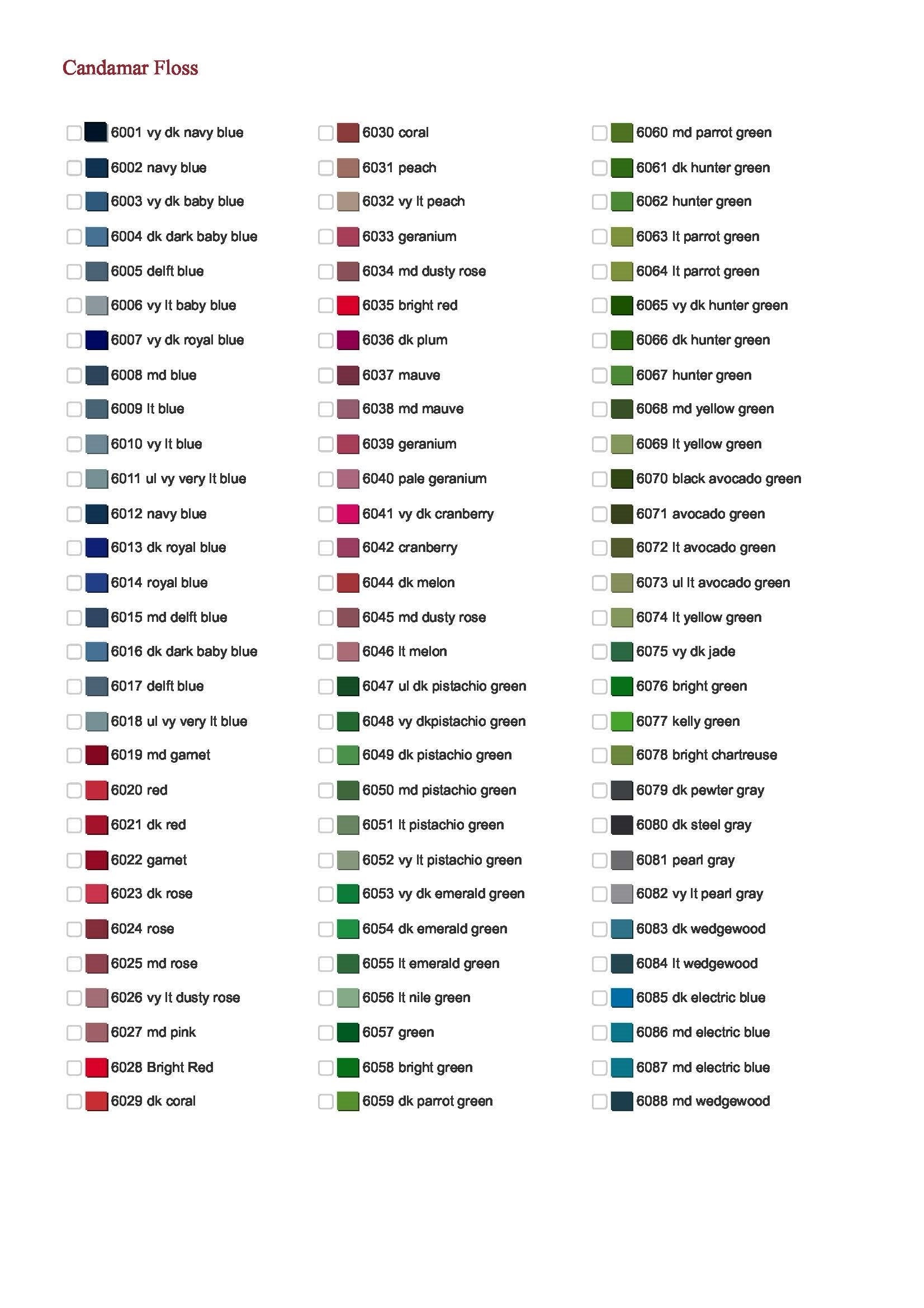 Candamar Floss

6001 vy dk navy blue
6002 navy blue
6003 vy dk baby blue
6004 dk dark baby blue
6005 delft blue
6006 vy lt baby blue
6007 vy dk royal blue
6008 md blue
6009 lt blue
6010 vy lt blue
6011 ul vy very lt blue
6012 navy blue
6013 dk royal blue
6014 royal blue
6015 md delft blue
6016 dk dark baby blue
6017 delft blue
6018 ul vy very lt blue
6019 md garnet
6020 red
6021 dk red
6022 garnet
6023 dk rose
6024 rose
6025 md rose
6026 vy lt dusty rose
6027 md pink
6028 Bright Red
6029 dk coral

6030 coral
6031 peach
6032 vy lt peach
6033 geranium
6034 md dusty rose
6035 bright red
6036 dk plum
6037 mauve
6038 md mauve
6039 geranium
6040 pale geranium
6041 vy dk cranberry
6042 cranberry
6044 dk melon
6045 md dusty rose
6046 lt melon
6047 ul dk pistachio green
6048 vy dkpistachio green
6049 dk pistachio green
6050 md pistachio green
6051 lt pistachio green
6052 vy lt pistachio green
6053 vy dk emerald green
6054 dk emerald green
6055 lt emerald green
6056 lt nile green
6057 green
6058 bright green
6059 dk parrot green

6060 md parrot green
6061 dk hunter green
6062 hunter green
6063 lt parrot green
6064 lt parrot green
6065 vy dk hunter green
6066 dk hunter green
6067 hunter green
6068 md yellow green
6069 lt yellow green
6070 black avocado green
6071 avocado green
6072 lt avocado green
6073 ul lt avocado green
6074 lt yellow green
6075 vy dk jade
6076 bright green
6077 kelly green
6078 bright chartreuse
6079 dk pewter gray
6080 dk steel gray
6081 pearl gray
6082 vy lt pearl gray
6083 dk wedgewood
6084 lt wedgewood
6085 dk electric blue
6086 md electric blue
6087 md electric blue
6088 md wedgewood